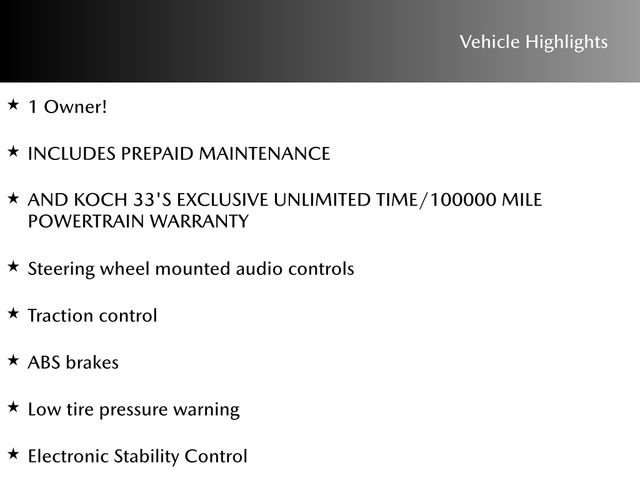 Vehicle Highlights

★ 1 Owner!

★ INCLUDES PREPAID MAINTENANCE

★ AND KOCH 33'S EXCLUSIVE UNLIMITED TIME/100000 MILE POWERTRAIN WARRANTY

★ Steering wheel mounted audio controls

★ Traction control

★ ABS brakes

★ Low tire pressure warning

★ Electronic Stability Control